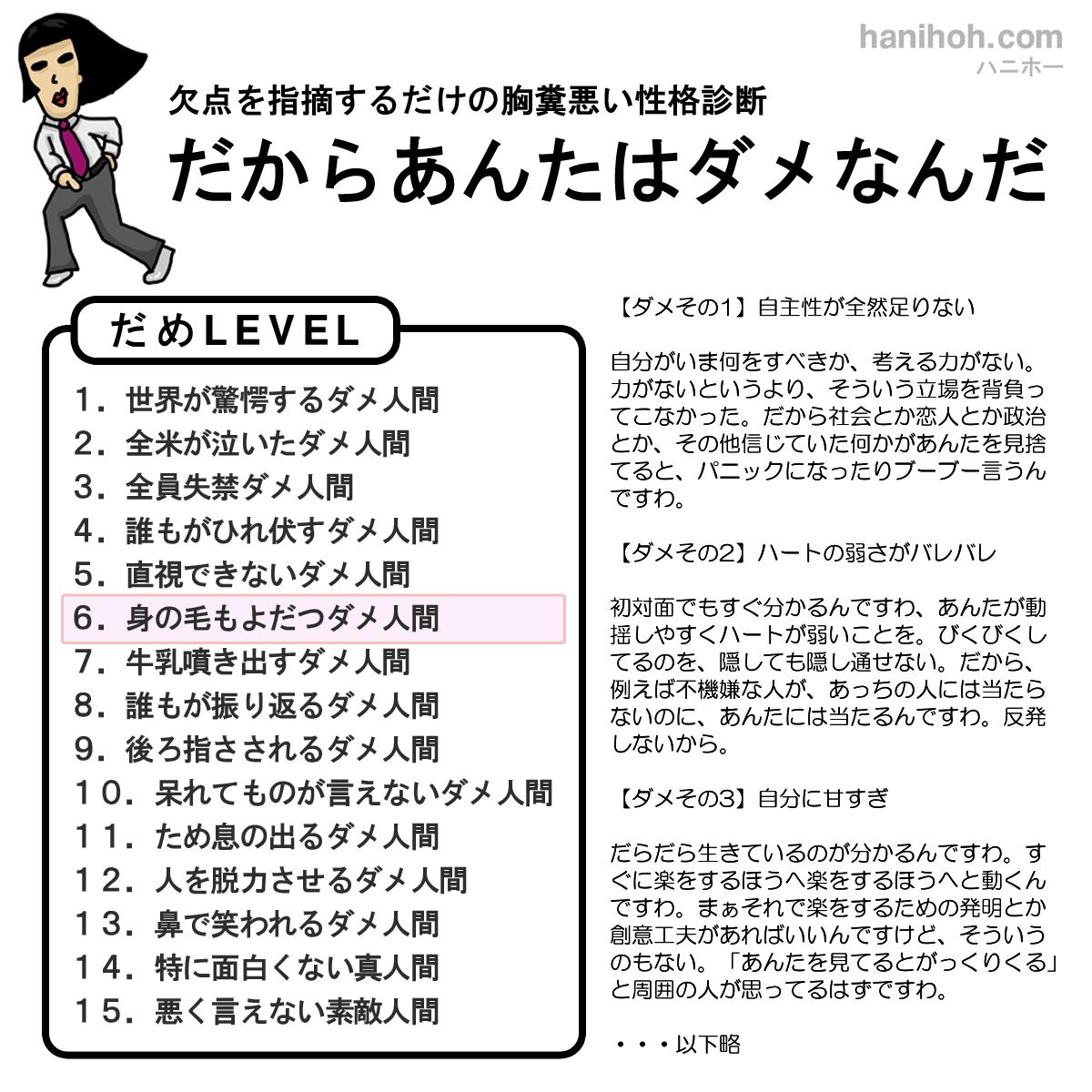 hanihoh.com
ハニホー

欠点を指摘するだけの胸糞悪い性格診断

だからあんたはダメなんだ

だめLEVEL

1．世界が驚愕するダメ人間
2．全米が泣いたダメ人間
3．全員失禁ダメ人間
4．誰もがひれ伏すダメ人間
5．直視できないダメ人間
6．身の毛もよだつダメ人間
7．牛乳噴き出すダメ人間
8．誰もが振り返るダメ人間
9．後ろ指さされるダメ人間
10．呆れてものが言えないダメ人間
11．ため息の出るダメ人間
12．人を脱力させるダメ人間
13．鼻で笑われるダメ人間
14．特に面白くない真人間
15．悪く言えない素敵人間

【ダメその1】自主性が全然足りない

自分がいま何をすべきか、考える力がない。力がないというより、そういう立場を背負ってこなかった。だから社会とか恋人とか政治とか、その他信じていた何かがあんたを見捨てると、パニックになったりブーブー言うんですわ。

【ダメその2】ハートの弱さがバレバレ

初対面でもすぐ分かるんですわ、あんたが動揺しやすくハートが弱いことを。びくびくしてるのを、隠しても隠し通せない。だから、例えば不機嫌な人が、あっちの人には当たらないのに、あんたには当たるんですわ。反発しないから。

【ダメその3】自分に甘すぎ

だらだら生きているのが分かるんですわ。すぐに楽をするほうへ楽をするほうへと動くんですわ。まぁそれで楽をするための発明とか創意工夫があればいいんですけど、そういうのもない。「あんたを見てるとがっくりくる」と周囲の人が思ってるはずですわ。

・・・以下略